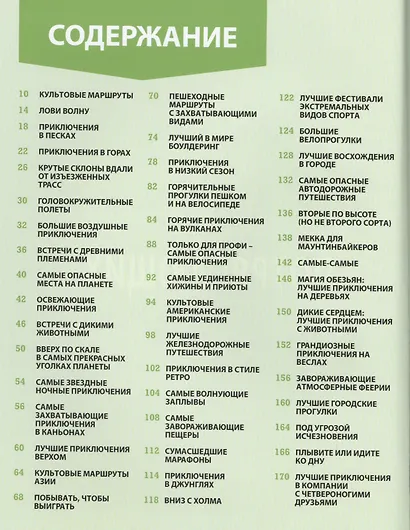 СОДЕРЖАНИЕ

10 КУЛЬТОВЫЕ МАРШРУТЫ

14 ЛОВИ ВОЛНУ

18 ПРИКЛЮЧЕНИЯ В ПЕСКАХ

22 ПРИКЛЮЧЕНИЯ В ГОРАХ

26 КРУТЫЕ СКЛОНЫ ВДАЛИ ОТ ИЗЪЕЗЖЕННЫХ ТРАСС

30 ГОЛОВОКРУЖИТЕЛЬНЫЕ ПОЛЕТЫ

32 БОЛЬШИЕ ВОЗДУШНЫЕ ПРИКЛЮЧЕНИЯ

36 ВСТРЕЧИ С ДРЕВНИМИ ПЛЕМЕНАМИ

40 САМЫЕ ОПАСНЫЕ МЕСТА НА ПЛАНЕТЕ

42 ОСВЕЖАЮЩИЕ ПРИКЛЮЧЕНИЯ

46 ВСТРЕЧИ С ДИКИМИ ЖИВОТНЫМИ

50 ВВЕРХ ПО СКАЛЕ В САМЫХ ПРЕКРАСНЫХ УГОЛКАХ ПЛАНЕТЫ

54 САМЫЕ ЗВЕЗДНЫЕ НОЧНЫЕ ПРИКЛЮЧЕНИЯ

56 САМЫЕ ЗАХВАТЫВАЮЩИЕ ПРИКЛЮЧЕНИЯ В КАНЬОНАХ

60 ЛУЧШИЕ ПРИКЛЮЧЕНИЯ ВЕРХОМ

64 КУЛЬТОВЫЕ МАРШРУТЫ АЗИИ

68 ПОБЫВАТЬ, ЧТОБЫ ВЫИГРАТЬ

70 ПЕШЕХОДНЫЕ МАРШРУТЫ С ЗАХВАТЫВАЮЩИМИ ВИДАМИ

74 ЛУЧШИЙ В МИРЕ БОУЛДЕРИНГ

78 ПРИКЛЮЧЕНИЯ В НИЗКИЙ СЕЗОН

82 ГОРЯЧИТЕЛЬНЫЕ ПРОГУЛКИ ПЕШКОМ И НА ВЕЛОСИПЕДЕ

84 ГОРЯЧИЕ ПРИКЛЮЧЕНИЯ НА ВУЛКАНАХ

88 ТОЛЬКО ДЛЯ ПРОФИ – САМЫЕ ОПАСНЫЕ ПРИКЛЮЧЕНИЯ

92 САМЫЕ УЕДИНЕННЫЕ ХИЖИНЫ И ПРИЮТЫ

94 КУЛЬТОВЫЕ АМЕРИКАНСКИЕ ПРИКЛЮЧЕНИЯ

98 ЛУЧШИЕ ЖЕЛЕЗНОДОРОЖНЫЕ ПУТЕШЕСТВИЯ

102 ПРИКЛЮЧЕНИЯ В СТИЛЕ РЕТРО

104 САМЫЕ ВОЛНУЮЩИЕ ЗАПЛЫВЫ

108 САМЫЕ ЗАВОРАЖИВАЮЩИЕ ПЕЩЕРЫ

112 СУМАСШЕДШИЕ МАРАФОНЫ

114 ПРИКЛЮЧЕНИЯ В ДЖУНГЛЯХ

118 ВНИЗ С ХОЛМА

122 ЛУЧШИЕ ФЕСТИВАЛИ ЭКСТРЕМАЛЬНЫХ ВИДОВ СПОРТА

124 БОЛЬШИЕ ВЕЛОПРОГУЛКИ

128 ЛУЧШИЕ ВОСХОЖДЕНИЯ В ГОРОДЕ

132 САМЫЕ ОПАСНЫЕ АВТОДОРОЖНЫЕ ПУТЕШЕСТВИЯ

136 ВТОРЫЕ ПО ВЫСОТЕ (НО НЕ ВТОРОГО СОРТА)

138 МЕККА ДЛЯ МАУНТИНБАЙКЕРОВ

142 САМЫЕ-САМЫЕ

146 МАГИЯ ОБЕЗЬЯН: ЛУЧШИЕ ПРИКЛЮЧЕНИЯ НА ДЕРЕВЬЯХ

150 ДИКИЕ СЕРДЦЕМ: ЛУЧШИЕ ПРИКЛЮЧЕНИЯ С ЖИВОТНЫМИ

152 ГРАНДИОЗНЫЕ ПРИКЛЮЧЕНИЯ НА ВЕСЛАХ

156 ЗАВОРАЖИВАЮЩИЕ АТМОСФЕРНЫЕ ФЕЕРИИ

160 ЛУЧШИЕ ГОРОДСКИЕ ПРОГУЛКИ

164 ПОД УГРОЗОЙ ИСЧЕЗНОВЕНИЯ

166 ПЛЫВИТЕ ИЛИ ИДИТЕ КО ДНУ

170 ЛУЧШИЕ ПРИКЛЮЧЕНИЯ В КОМПАНИИ С ЧЕТВЕРОНОГИМИ ДРУЗЬЯМИ